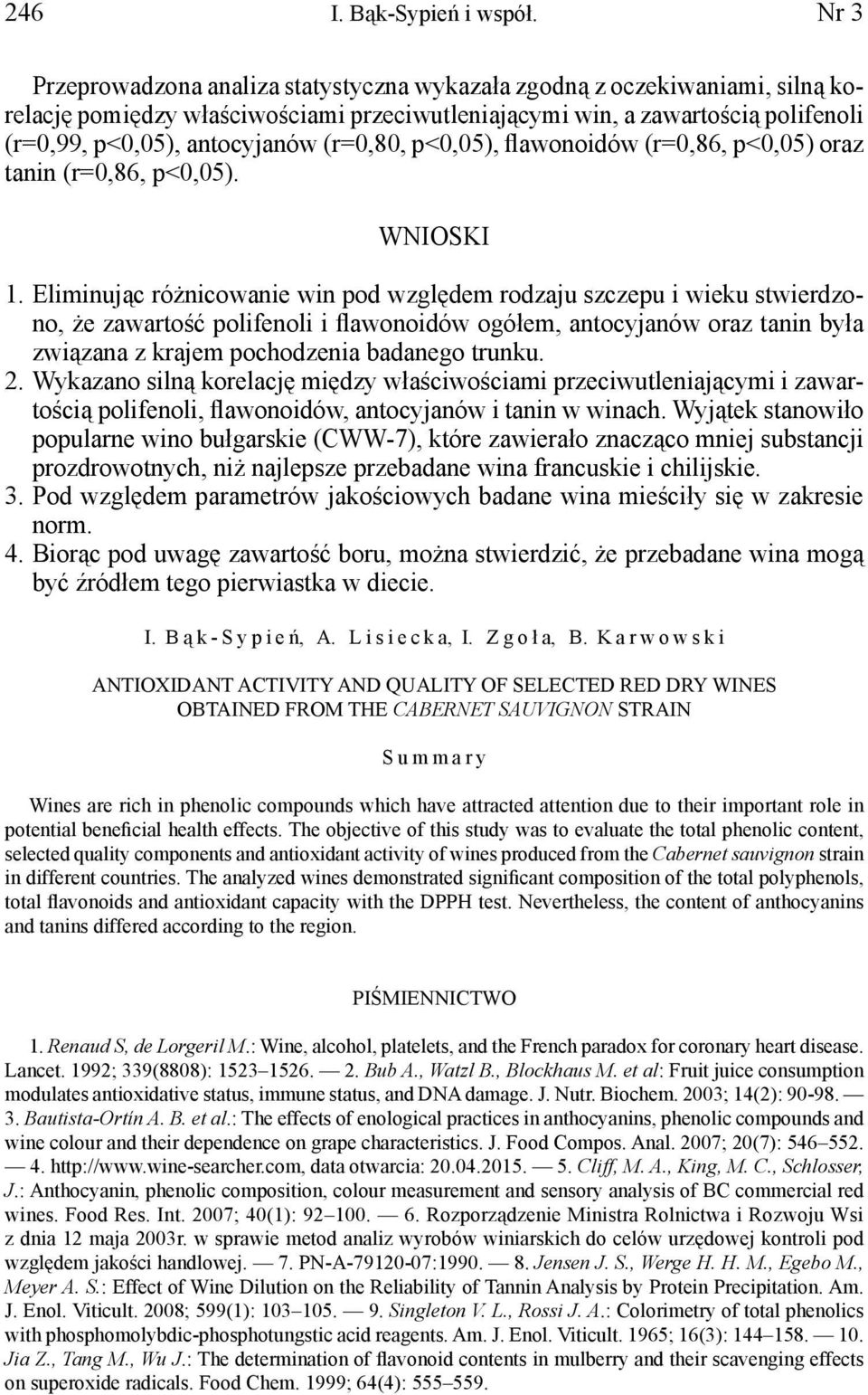 246 I. Bąk-Sypień i współ. Nr 3

Przeprowadzona analiza statystyczna wykazała zgodną z oczekiwaniami, silną korelację pomiędzy właściwościami przeciwutleniającymi win, a zawartością polifenoli (r=0,99, p<0,05), antocyjanów (r=0,80, p<0,05), flawonoidów (r=0,86, p<0,05) oraz tanin (r=0,86, p<0,05).

WNIOSKI

1. Eliminując różnicowanie win pod względem rodzaju szczepu i wieku stwierdzono, że zawartość polifenoli i flawonoidów ogółem, antocyjanów oraz tanin była związana z krajem pochodzenia badanego trunku.
2. Wykazano silną korelację między właściwościami przeciwutleniającymi i zawartością polifenoli, flawonoidów, antocyjanów i tanin w winach. Wyjątek stanowiło popularne wino bułgarskie (CWW-7), które zawierało znacząco mniej substancji prozdrowotnych, niż najlepsze przebadane wina francuskie i chilijskie.
3. Pod względem parametrów jakościowych badane wina mieściły się w zakresie norm.
4. Biorąc pod uwagę zawartość boru, można stwierdzić, że przebadane wina mogą być źródłem tego pierwiastka w diecie.

I. Bąk-Sypień, A. Lisiecka, I. Zgoła, B. Karwowski

ANTIOXIDANT ACTIVITY AND QUALITY OF SELECTED RED DRY WINES OBTAINED FROM THE CABERNET SAUVIGNON STRAIN

Summary

Wines are rich in phenolic compounds which have attracted attention due to their important role in potential beneficial health effects. The objective of this study was to evaluate the total phenolic content, selected quality components and antioxidant activity of wines produced from the Cabernet sauvignon strain in different countries. The analyzed wines demonstrated significant composition of the total polyphenols, total flavonoids and antioxidant capacity with the DPPH test. Nevertheless, the content of anthocyanins and tanins differed according to the region.

PIŚMIENNICTWO

1. Renaud S, de Lorgeril M.: Wine, alcohol, platelets, and the French paradox for coronary heart disease. Lancet. 1992; 339(8808): 1523–1526. — 2. Bub A., Watzl B., Blockhaus M. et al: Fruit juice consumption modulates antioxidative status, immune status, and DNA damage. J. Nutr. Biochem. 2003; 14(2): 90-98. — 3. Bautista-Ortín A. B. et al.: The effects of enological practices in anthocyanins, phenolic compounds and wine colour and their dependence on grape characteristics. J. Food Compos. Anal. 2007; 20(7): 546–552. — 4. http://www.wine-searcher.com, data otwarcia: 20.04.2015. — 5. Cliff, M. A., King, M. C., Schlosser, J.: Anthocyanin, phenolic composition, colour measurement and sensory analysis of BC commercial red wines. Food Res. Int. 2007; 40(1): 92–100. — 6. Rozporządzenie Ministra Rolnictwa i Rozwoju Wsi z dnia 12 maja 2003r. w sprawie metod analiz wyrobów winiarskich do celów urzędowej kontroli pod względem jakości handlowej. — 7. PN-A-79120-07:1990. — 8. Jensen J. S., Werge H. H. M., Egebo M., Meyer A. S.: Effect of Wine Dilution on the Reliability of Tannin Analysis by Protein Precipitation. Am. J. Enol. Viticult. 2008; 599(1): 103–105. — 9. Singleton V. L., Rossi J. A.: Colorimetry of total phenolics with phosphomolybdic-phosphotungstic acid reagents. Am. J. Enol. Viticult. 1965; 16(3): 144–158. — 10. Jia Z., Tang M., Wu J.: The determination of flavonoid contents in mulberry and their scavenging effects on superoxide radicals. Food Chem. 1999; 64(4): 555–559.